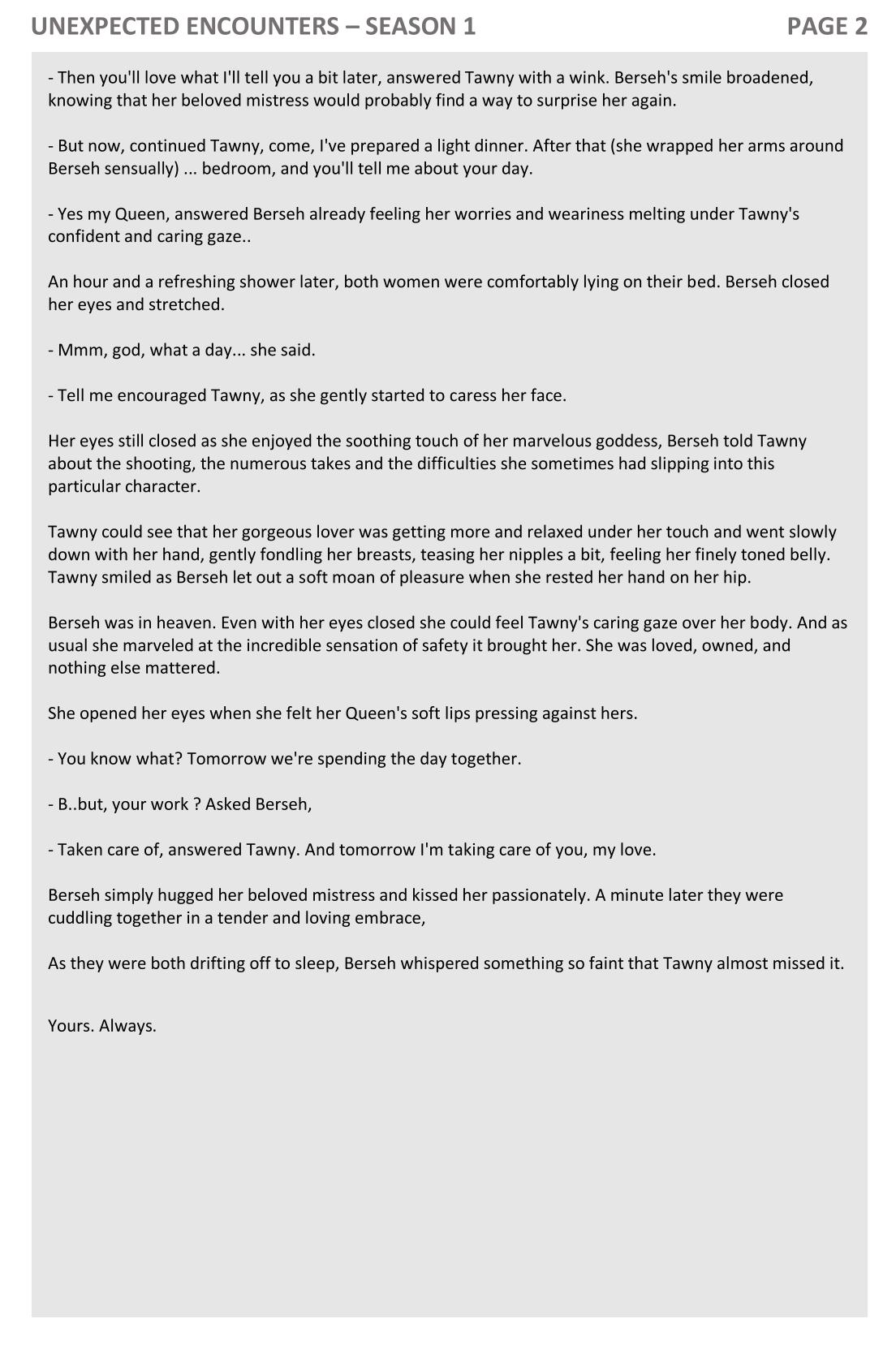 UNEXPECTED ENCOUNTERS – SEASON 1 PAGE 2

- Then you'll love what I'll tell you a bit later, answered Tawny with a wink. Berseh's smile broadened, knowing that her beloved mistress would probably find a way to surprise her again.

- But now, continued Tawny, come, I've prepared a light dinner. After that (she wrapped her arms around Berseh sensually) ... bedroom, and you'll tell me about your day.

- Yes my Queen, answered Berseh already feeling her worries and weariness melting under Tawny's confident and caring gaze..

An hour and a refreshing shower later, both women were comfortably lying on their bed. Berseh closed her eyes and stretched.

- Mmm, god, what a day... she said.

- Tell me encouraged Tawny, as she gently started to caress her face.

Her eyes still closed as she enjoyed the soothing touch of her marvelous goddess, Berseh told Tawny about the shooting, the numerous takes and the difficulties she sometimes had slipping into this particular character.

Tawny could see that her gorgeous lover was getting more and relaxed under her touch and went slowly down with her hand, gently fondling her breasts, teasing her nipples a bit, feeling her finely toned belly. Tawny smiled as Berseh let out a soft moan of pleasure when she rested her hand on her hip.

Berseh was in heaven. Even with her eyes closed she could feel Tawny's caring gaze over her body. And as usual she marveled at the incredible sensation of safety it brought her. She was loved, owned, and nothing else mattered.

She opened her eyes when she felt her Queen's soft lips pressing against hers.

- You know what? Tomorrow we're spending the day together.

- B..but, your work ? Asked Berseh,

- Taken care of, answered Tawny. And tomorrow I'm taking care of you, my love.

Berseh simply hugged her beloved mistress and kissed her passionately. A minute later they were cuddling together in a tender and loving embrace,

As they were both drifting off to sleep, Berseh whispered something so faint that Tawny almost missed it.

Yours. Always.